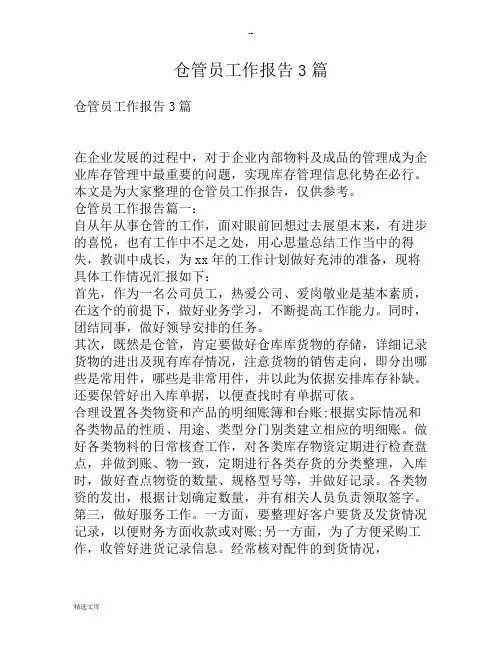 --

仓管员工作报告3篇

仓管员工作报告3篇

在企业发展的过程中，对于企业内部物料及成品的管理成为企业库存管理中最重要的问题，实现库存管理信息化势在必行。本文是为大家整理的仓管员工作报告，仅供参考。
仓管员工作报告篇一：
自从年从事仓管的工作，面对眼前回想过去展望未来，有进步的喜悦，也有工作中不足之处，用心思量总结工作当中的得失，教训中成长，为xx年的工作计划做好充沛的准备，现将具体工作情况汇报如下：
首先，作为一名公司员工，热爱公司、爱岗敬业是基本素质，在这个的前提下，做好业务学习，不断提高工作能力。同时，团结同事，做好领导安排的任务。
其次，既然是仓管，肯定要做好仓库库货物的存储，详细记录货物的进出及现有库存情况，注意货物的销售走向，即分出哪些是常用件，哪些是非常用件，并以此为依据安排库存补缺。还要保管好出入库单据，以便查找时有单据可依。
合理设置各类物资和产品的明细账簿和台账;根据实际情况和各类物品的性质、用途、类型分门别类建立相应的明细账。做好各类物料的日常核查工作，对各类库存物资定期进行检查盘点，并做到账、物一致，定期进行各类存货的分类整理，入库时，做好查点物资的数量、规格型号等，并做好记录。各类物资的发出，根据计划确定数量，并有相关人员负责领取签字。
第三，做好服务工作。一方面，要整理好客户要货及发货情况记录，以便财务方面收款或对账;另一方面，为了方便采购工作，收管好进货记录信息。经常核对配件的到货情况，

精选文库